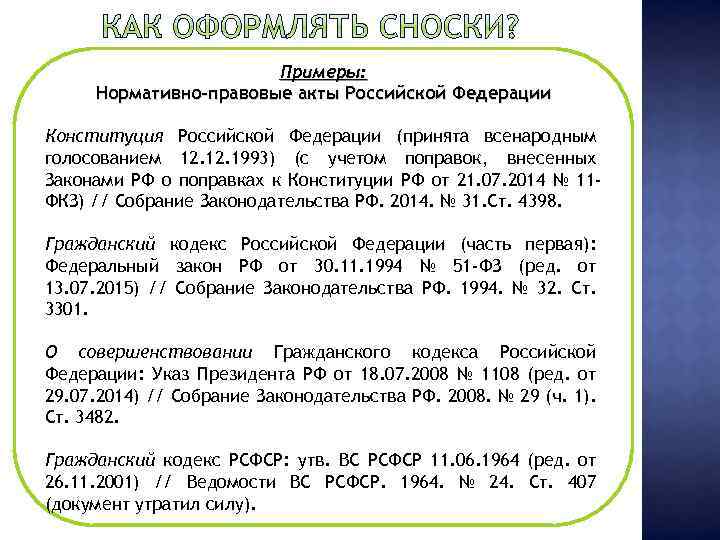 КАК ОФОРМЛЯТЬ СНОСКИ?

Примеры:
Нормативно-правовые акты Российской Федерации

Конституция Российской Федерации (принята всенародным голосованием 12.12.1993) (с учетом поправок, внесенных Законами РФ о поправках к Конституции РФ от 21.07.2014 № 11-ФКЗ) // Собрание Законодательства РФ. 2014. № 31.Ст. 4398.

Гражданский кодекс Российской Федерации (часть первая): Федеральный закон РФ от 30.11.1994 № 51-ФЗ (ред. от 13.07.2015) // Собрание Законодательства РФ. 1994. № 32. Ст. 3301.

О совершенствовании Гражданского кодекса Российской Федерации: Указ Президента РФ от 18.07.2008 № 1108 (ред. от 29.07.2014) // Собрание Законодательства РФ. 2008. № 29 (ч. 1). Ст. 3482.

Гражданский кодекс РСФСР: утв. ВС РСФСР 11.06.1964 (ред. от 26.11.2001) // Ведомости ВС РСФСР. 1964. № 24. Ст. 407 (документ утратил силу).